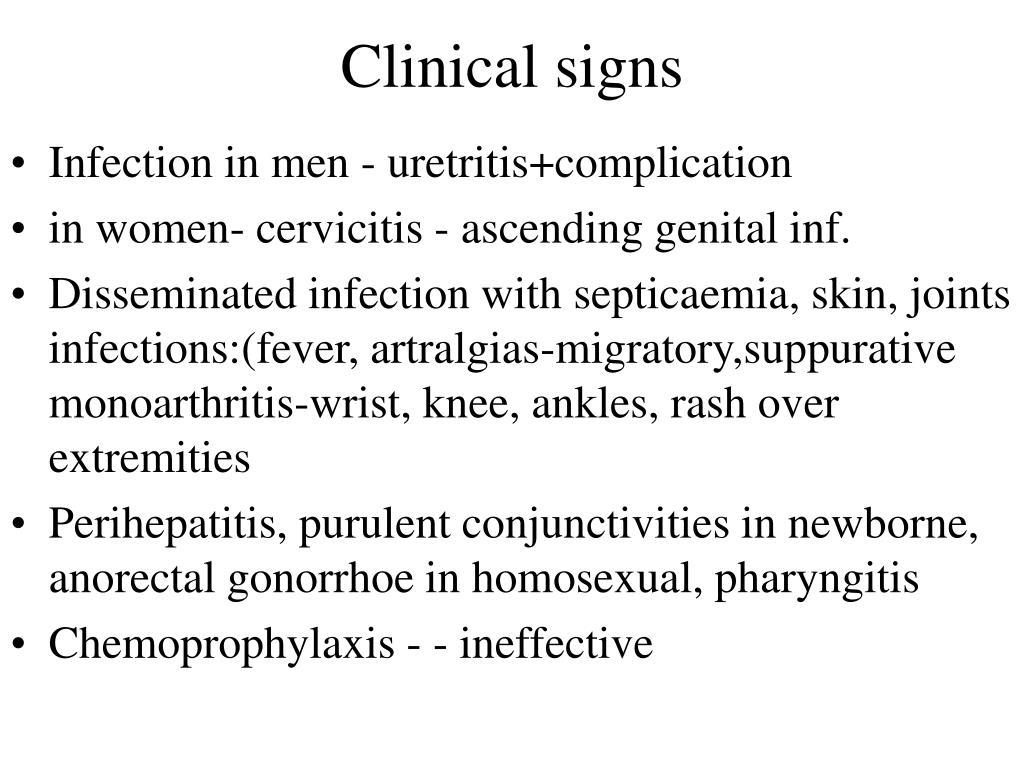 Clinical signs

• Infection in men - uretritis+complication
• in women- cervicitis - ascending genital inf.
• Disseminated infection with septicaemia, skin, joints infections:(fever, artralgias-migratory,suppurative monoarthritis-wrist, knee, ankles, rash over extremities
• Perihepatitis, purulent conjunctivities in newborne, anorectal gonorrhoe in homosexual, pharyngitis
• Chemoprophylaxis - - ineffective